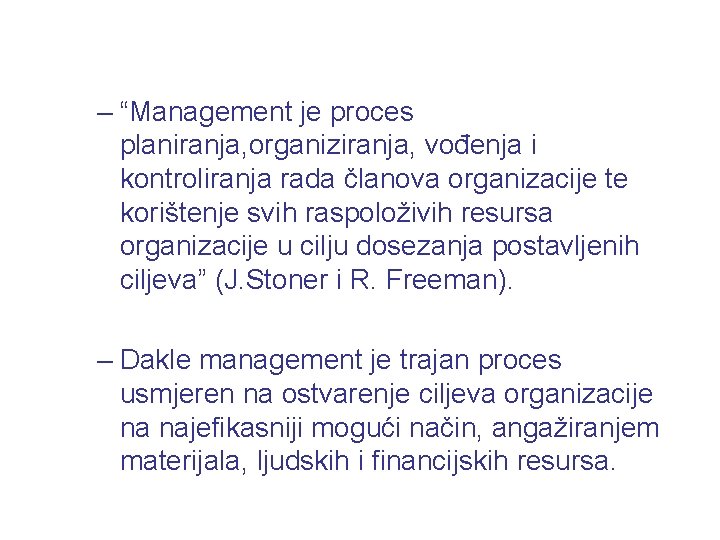 – “Management je proces planiranja,organiziranja, vođenja i kontroliranja rada članova organizacije te korištenje svih raspoloživih resursa organizacije u cilju dosezanja postavljenih ciljeva” (J.Stoner i R. Freeman).

– Dakle management je trajan proces usmjeren na ostvarenje ciljeva organizacije na najefikasniji mogući način, angažiranjem materijala, ljudskih i financijskih resursa.